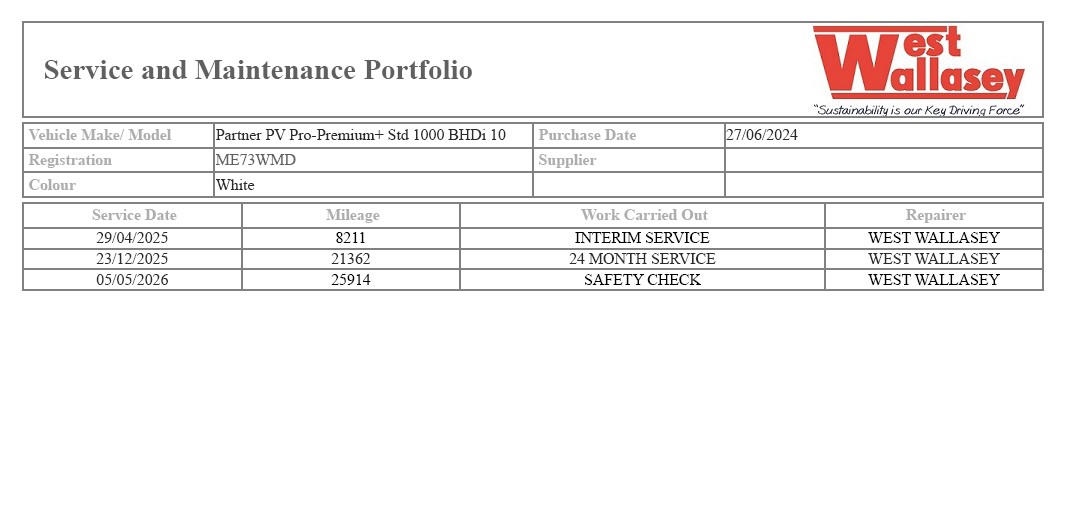 Service and Maintenance Portfolio

West Wallasey
"Sustainability is our Key Driving Force"

| Vehicle Make/ Model | Partner PV Pro-Premium+ Std 1000 BHDi 10 | Purchase Date | 27/06/2024 |
|---|---|---|---|
| Registration | ME73WMD | Supplier | |
| Colour | White | | |

| Service Date | Mileage | Work Carried Out | Repairer |
|---|---|---|---|
| 29/04/2025 | 8211 | INTERIM SERVICE | WEST WALLASEY |
| 23/12/2025 | 21362 | 24 MONTH SERVICE | WEST WALLASEY |
| 05/05/2026 | 25914 | SAFETY CHECK | WEST WALLASEY |